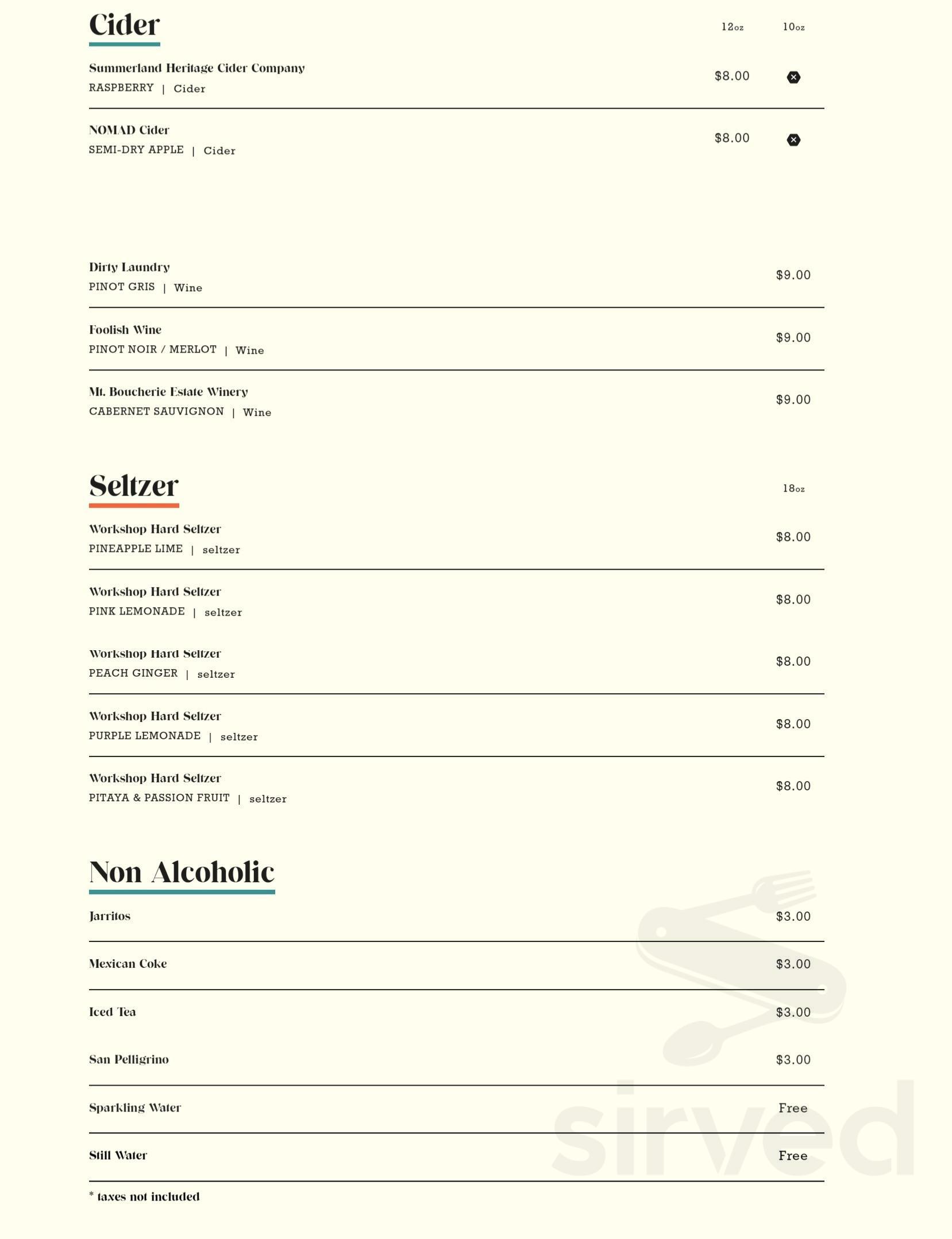 Cider

12oz 10oz

Summerland Heritage Cider Company
RASPBERRY | Cider
$8.00

NOMAD Cider
SEMI-DRY APPLE | Cider
$8.00

Dirty Laundry
PINOT GRIS | Wine
$9.00

Foolish Wine
PINOT NOIR / MERLOT | Wine
$9.00

Mt. Boucherie Estate Winery
CABERNET SAUVIGNON | Wine
$9.00

Seltzer

18oz

Workshop Hard Seltzer
PINEAPPLE LIME | seltzer
$8.00

Workshop Hard Seltzer
PINK LEMONADE | seltzer
$8.00

Workshop Hard Seltzer
PEACH GINGER | seltzer
$8.00

Workshop Hard Seltzer
PURPLE LEMONADE | seltzer
$8.00

Workshop Hard Seltzer
PITAYA & PASSION FRUIT | seltzer
$8.00

Non Alcoholic

Jarritos
$3.00

Mexican Coke
$3.00

Iced Tea
$3.00

San Pelligrino
$3.00

Sparkling Water
Free

Still Water
Free

* taxes not included

sirved